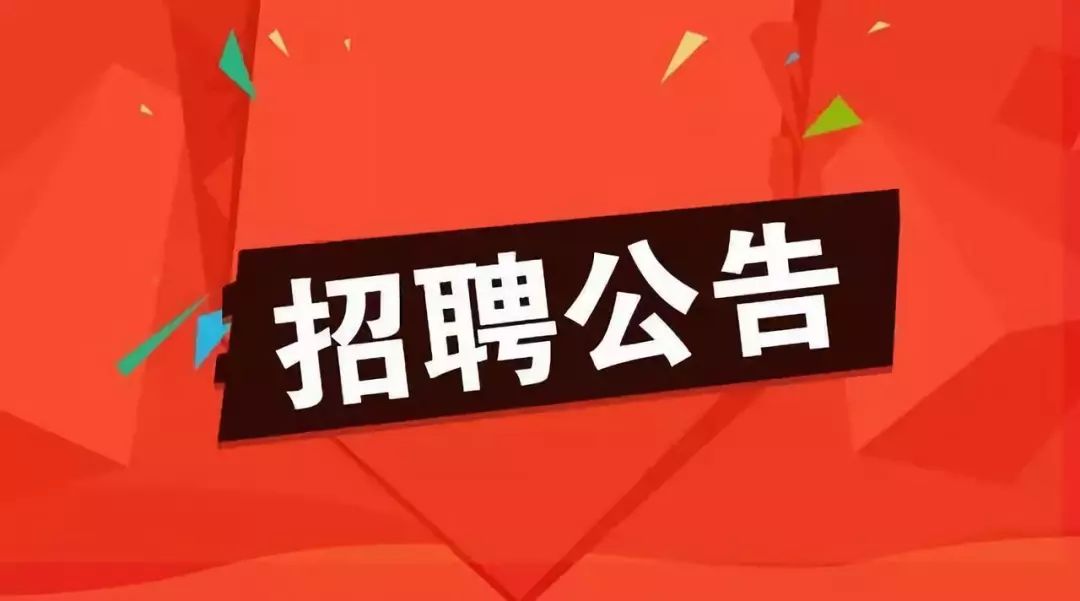 招聘公告